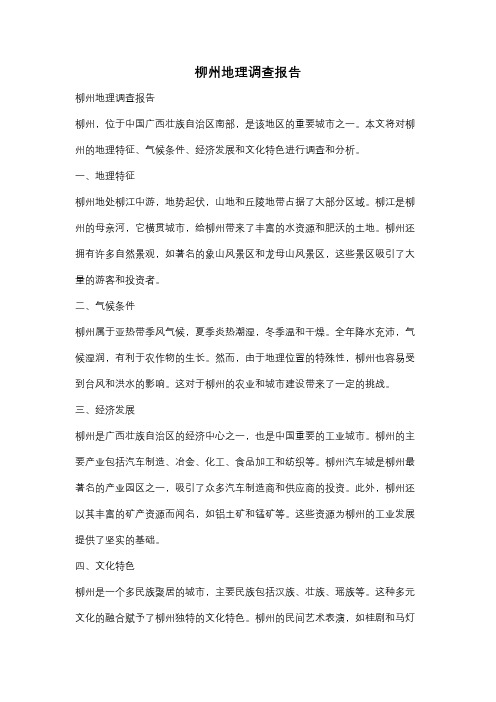 柳州地理调查报告

柳州地理调查报告

柳州，位于中国广西壮族自治区南部，是该地区的重要城市之一。本文将对柳州的地理特征、气候条件、经济发展和文化特色进行调查和分析。

一、地理特征

柳州地处柳江中游，地势起伏，山地和丘陵地带占据了大部分区域。柳江是柳州的母亲河，它横贯城市，给柳州带来了丰富的水资源和肥沃的土地。柳州还拥有许多自然景观，如著名的象山风景区和龙母山风景区，这些景区吸引了大量的游客和投资者。

二、气候条件

柳州属于亚热带季风气候，夏季炎热潮湿，冬季温和干燥。全年降水充沛，气候湿润，有利于农作物的生长。然而，由于地理位置的特殊性，柳州也容易受到台风和洪水的影响。这对于柳州的农业和城市建设带来了一定的挑战。

三、经济发展

柳州是广西壮族自治区的经济中心之一，也是中国重要的工业城市。柳州的主要产业包括汽车制造、冶金、化工、食品加工和纺织等。柳州汽车城是柳州最著名的产业园区之一，吸引了众多汽车制造商和供应商的投资。此外，柳州还以其丰富的矿产资源而闻名，如铝土矿和锰矿等。这些资源为柳州的工业发展提供了坚实的基础。

四、文化特色

柳州是一个多民族聚居的城市，主要民族包括汉族、壮族、瑶族等。这种多元文化的融合赋予了柳州独特的文化特色。柳州的民间艺术表演，如桂剧和马灯